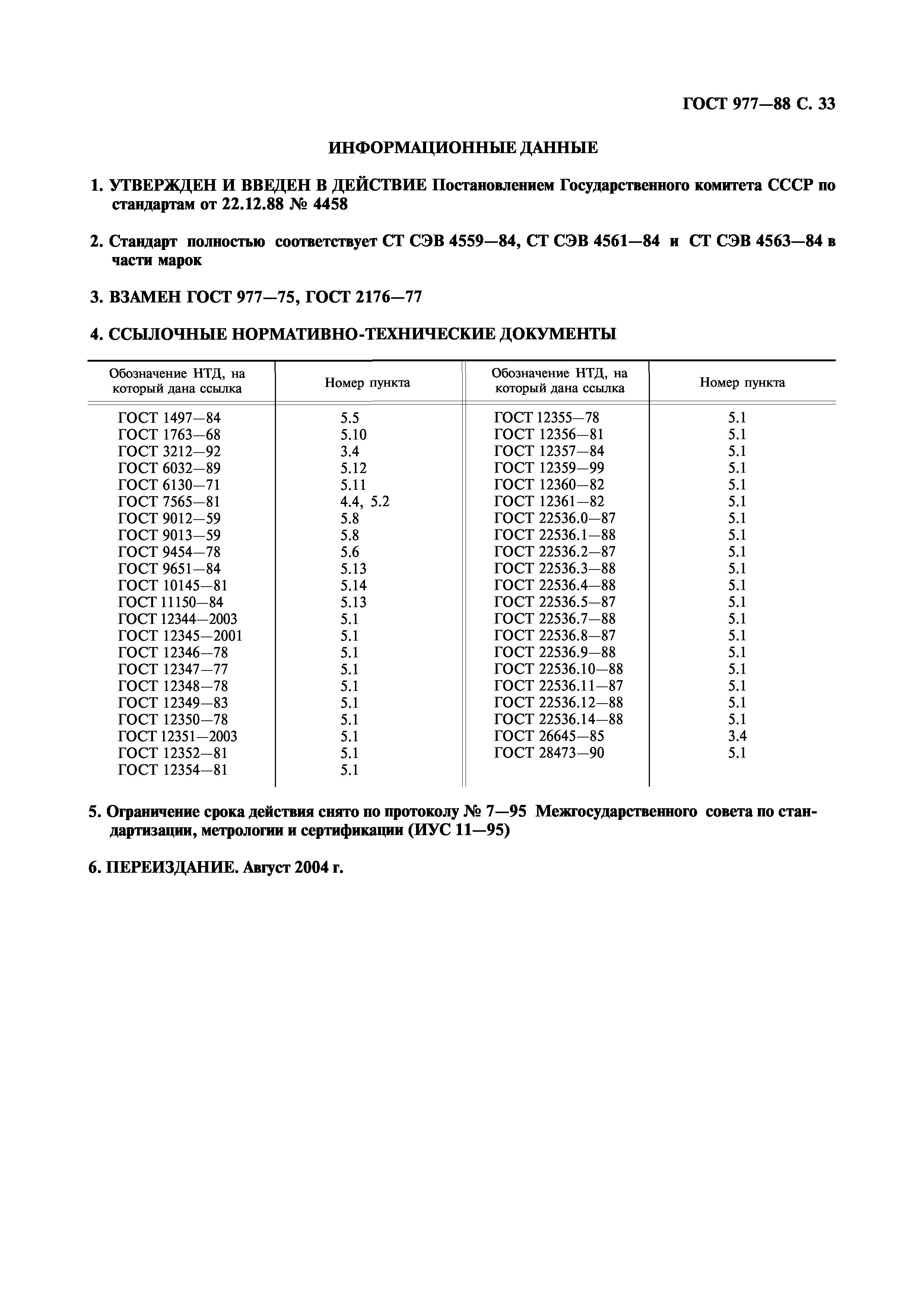 ГОСТ 977—88 С. 33

ИНФОРМАЦИОННЫЕ ДАННЫЕ

1. УТВЕРЖДЕН И ВВЕДЕН В ДЕЙСТВИЕ Постановлением Государственного комитета СССР по стандартам от 22.12.88 № 4458

2. Стандарт полностью соответствует СТ СЭВ 4559—84, СТ СЭВ 4561—84 и СТ СЭВ 4563—84 в части марок

3. ВЗАМЕН ГОСТ 977—75, ГОСТ 2176—77

4. ССЫЛОЧНЫЕ НОРМАТИВНО-ТЕХНИЧЕСКИЕ ДОКУМЕНТЫ

| Обозначение НТД, на который дана ссылка | Номер пункта | Обозначение НТД, на который дана ссылка | Номер пункта |
|---|---|---|---|
| ГОСТ 1497—84 | 5.5 | ГОСТ 12355—78 | 5.1 |
| ГОСТ 1763—68 | 5.10 | ГОСТ 12356—81 | 5.1 |
| ГОСТ 3212—92 | 3.4 | ГОСТ 12357—84 | 5.1 |
| ГОСТ 6032—89 | 5.12 | ГОСТ 12359—99 | 5.1 |
| ГОСТ 6130—71 | 5.11 | ГОСТ 12360—82 | 5.1 |
| ГОСТ 7565—81 | 4.4, 5.2 | ГОСТ 12361—82 | 5.1 |
| ГОСТ 9012—59 | 5.8 | ГОСТ 22536.0—87 | 5.1 |
| ГОСТ 9013—59 | 5.8 | ГОСТ 22536.1—88 | 5.1 |
| ГОСТ 9454—78 | 5.6 | ГОСТ 22536.2—87 | 5.1 |
| ГОСТ 9651—84 | 5.13 | ГОСТ 22536.3—88 | 5.1 |
| ГОСТ 10145—81 | 5.14 | ГОСТ 22536.4—88 | 5.1 |
| ГОСТ 11150—84 | 5.13 | ГОСТ 22536.5—87 | 5.1 |
| ГОСТ 12344—2003 | 5.1 | ГОСТ 22536.7—88 | 5.1 |
| ГОСТ 12345—2001 | 5.1 | ГОСТ 22536.8—87 | 5.1 |
| ГОСТ 12346—78 | 5.1 | ГОСТ 22536.9—88 | 5.1 |
| ГОСТ 12347—77 | 5.1 | ГОСТ 22536.10—88 | 5.1 |
| ГОСТ 12348—78 | 5.1 | ГОСТ 22536.11—87 | 5.1 |
| ГОСТ 12349—83 | 5.1 | ГОСТ 22536.12—88 | 5.1 |
| ГОСТ 12350—78 | 5.1 | ГОСТ 22536.14—88 | 5.1 |
| ГОСТ 12351—2003 | 5.1 | ГОСТ 26645—85 | 3.4 |
| ГОСТ 12352—81 | 5.1 | ГОСТ 28473—90 | 5.1 |
| ГОСТ 12354—81 | 5.1 | | |

5. Ограничение срока действия снято по протоколу № 7—95 Межгосударственного совета по стандартизации, метрологии и сертификации (ИУС 11—95)

6. ПЕРЕИЗДАНИЕ. Август 2004 г.